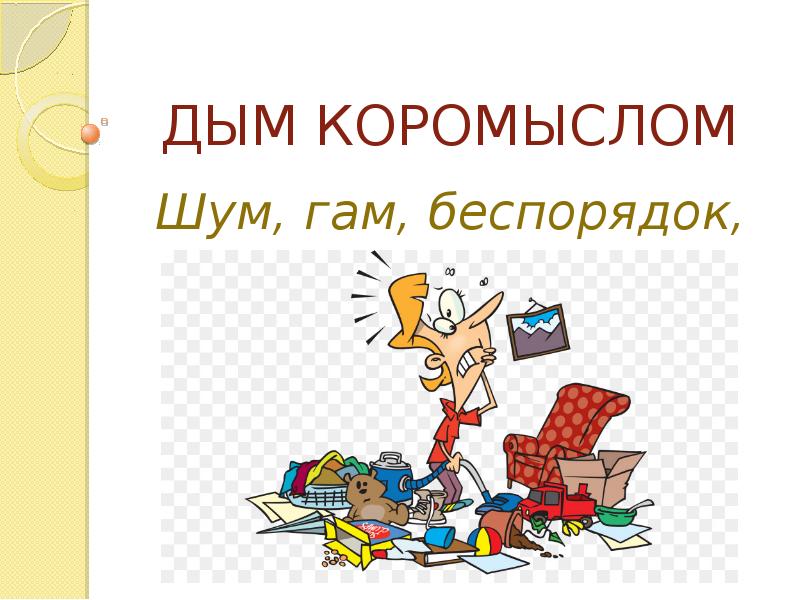 ДЫМ КОРОМЫСЛОМ

Шум, гам, беспорядок,